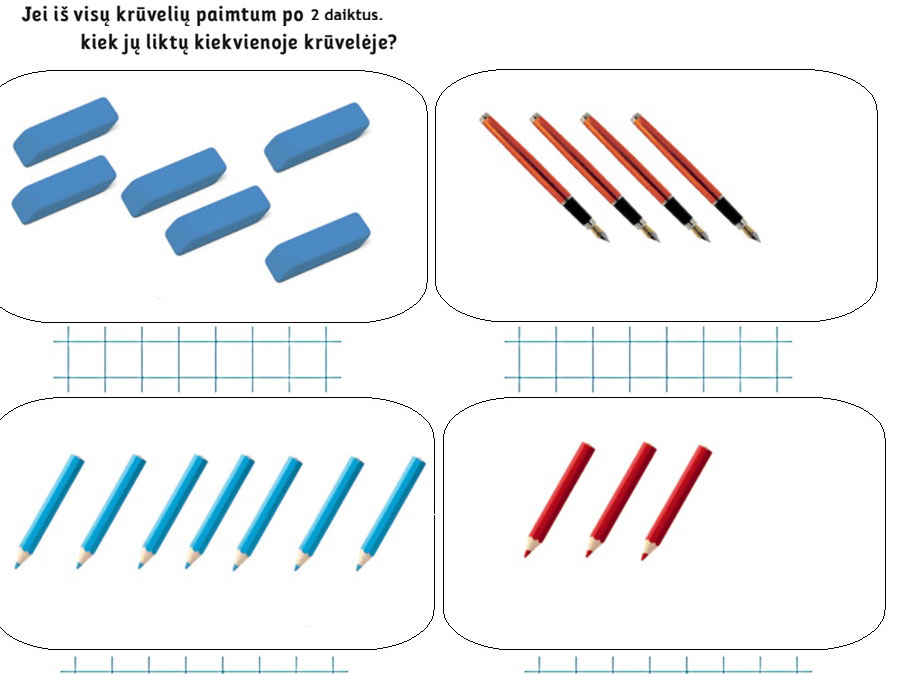 Jei iš visų krūvelių paimtum po 2 daiktus.
kiek jų liktų kiekvienoje krūvelėje?